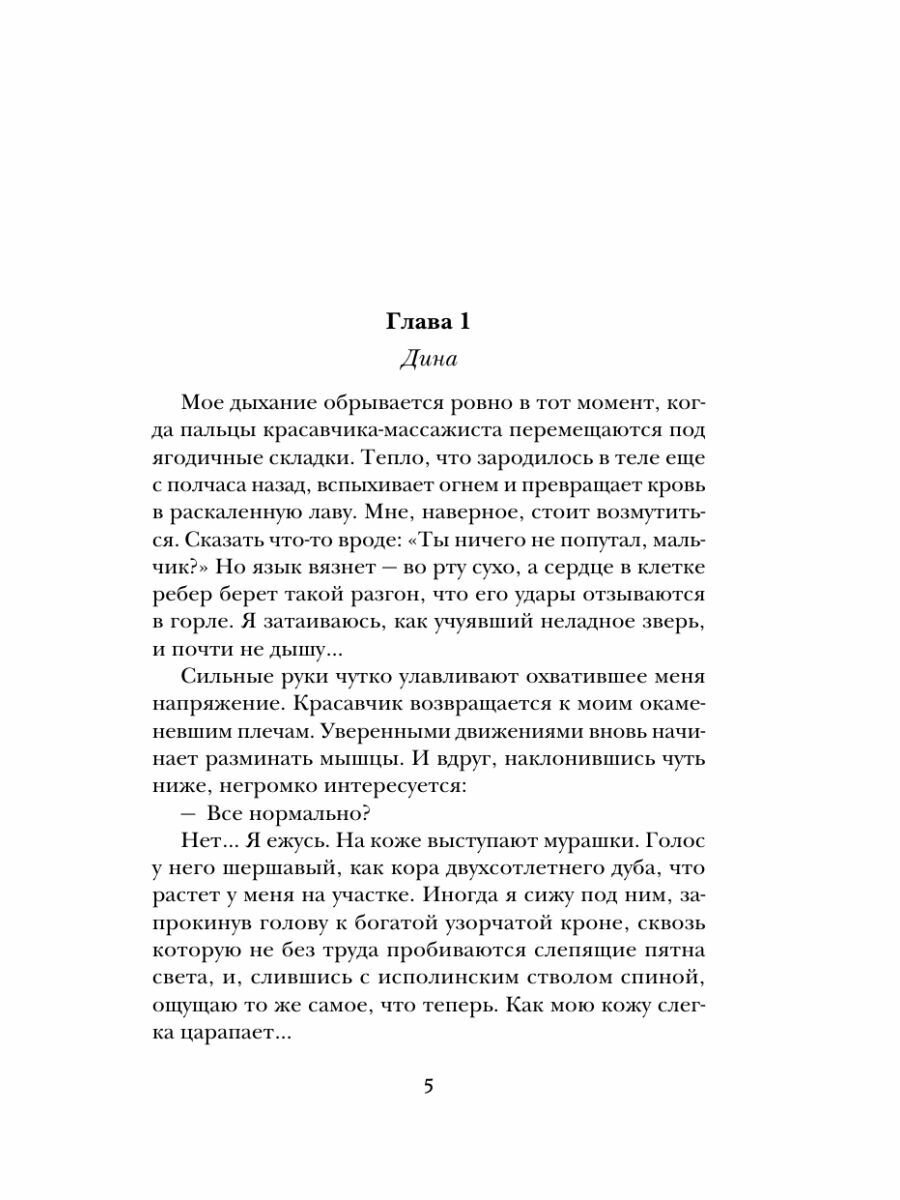 Глава 1

Дина

Мое дыхание обрывается ровно в тот момент, когда пальцы красавчика-массажиста перемещаются под ягодичные складки. Тепло, что зародилось в теле еще с полчаса назад, вспыхивает огнем и превращает кровь в раскаленную лаву. Мне, наверное, стоит возмутиться. Сказать что-то вроде: «Ты ничего не попутал, мальчик?» Но язык вязнет — во рту сухо, а сердце в клетке ребер берет такой разгон, что его удары отзываются в горле. Я затаиваюсь, как учуявший неладное зверь, и почти не дышу...

Сильные руки чутко улавливают охватившее меня напряжение. Красавчик возвращается к моим окаменевшим плечам. Уверенными движениями вновь начинает разминать мышцы. И вдруг, наклонившись чуть ниже, негромко интересуется:

— Все нормально?

Нет... Я ежусь. На коже выступают мурашки. Голос у него шершавый, как кора двухсотлетнего дуба, что растет у меня на участке. Иногда я сижу под ним, запрокинув голову к богатой узорчатой кроне, сквозь которую не без труда пробиваются слепящие пятна света, и, слившись с исполинским стволом спиной, ощущаю то же самое, что теперь. Как мою кожу слегка царапает...

5